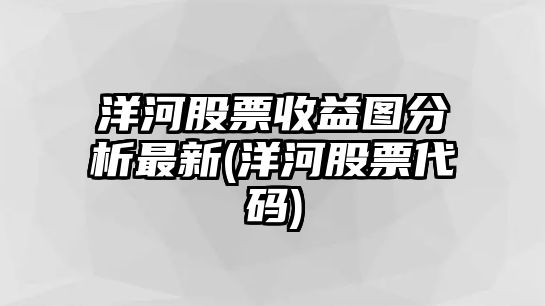 洋河股票收益图分析最新(洋河股票代码)